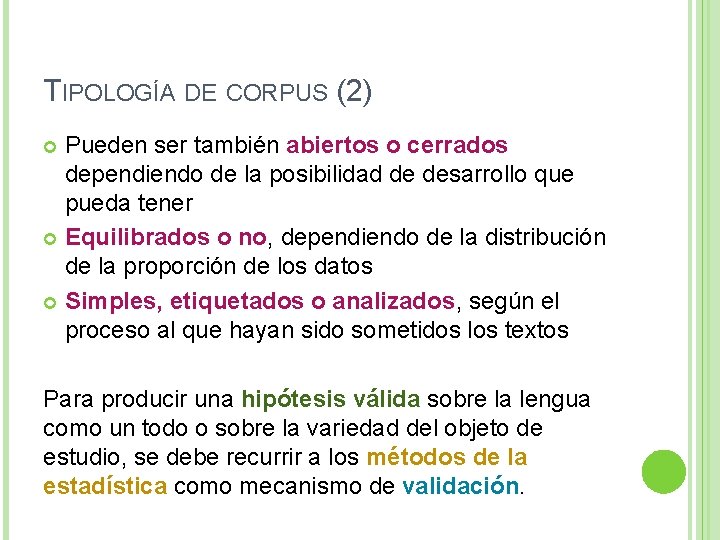 TIPOLOGÍA DE CORPUS (2)

Pueden ser también abiertos o cerrados dependiendo de la posibilidad de desarrollo que pueda tener

Equilibrados o no, dependiendo de la distribución de la proporción de los datos

Simples, etiquetados o analizados, según el proceso al que hayan sido sometidos los textos

Para producir una hipótesis válida sobre la lengua como un todo o sobre la variedad del objeto de estudio, se debe recurrir a los métodos de la estadística como mecanismo de validación.